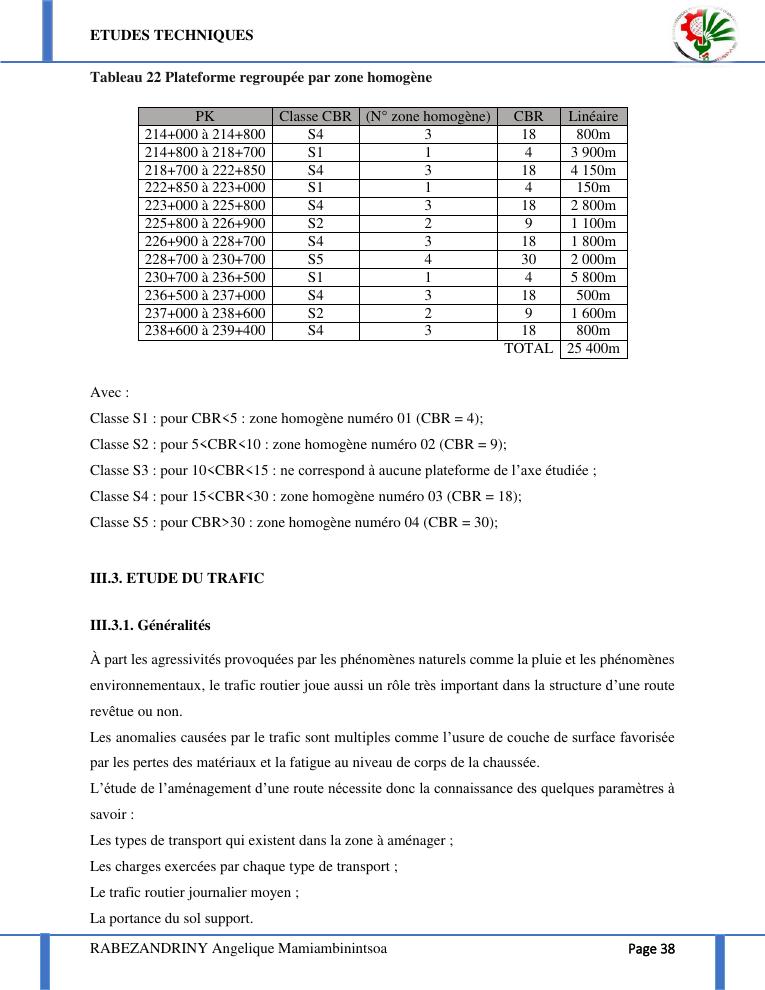 ETUDES TECHNIQUES

Tableau 22 Plateforme regroupée par zone homogène

| PK | Classe CBR | (N° zone homogène) | CBR | Linéaire |
|---|---|---|---|---|
| 214+000 à 214+800 | S4 | 3 | 18 | 800m |
| 214+800 à 218+700 | S1 | 1 | 4 | 3 900m |
| 218+700 à 222+850 | S4 | 3 | 18 | 4 150m |
| 222+850 à 223+000 | S1 | 1 | 4 | 150m |
| 223+000 à 225+800 | S4 | 3 | 18 | 2 800m |
| 225+800 à 226+900 | S2 | 2 | 9 | 1 100m |
| 226+900 à 228+700 | S4 | 3 | 18 | 1 800m |
| 228+700 à 230+700 | S5 | 4 | 30 | 2 000m |
| 230+700 à 236+500 | S1 | 1 | 4 | 5 800m |
| 236+500 à 237+000 | S4 | 3 | 18 | 500m |
| 237+000 à 238+600 | S2 | 2 | 9 | 1 600m |
| 238+600 à 239+400 | S4 | 3 | 18 | 800m |
| | | | TOTAL | 25 400m |

Avec :
Classe S1 : pour CBR<5 : zone homogène numéro 01 (CBR = 4);
Classe S2 : pour 5<CBR<10 : zone homogène numéro 02 (CBR = 9);
Classe S3 : pour 10<CBR<15 : ne correspond à aucune plateforme de l'axe étudiée ;
Classe S4 : pour 15<CBR<30 : zone homogène numéro 03 (CBR = 18);
Classe S5 : pour CBR>30 : zone homogène numéro 04 (CBR = 30);

III.3. ETUDE DU TRAFIC

III.3.1. Généralités

À part les agressivités provoquées par les phénomènes naturels comme la pluie et les phénomènes environnementaux, le trafic routier joue aussi un rôle très important dans la structure d'une route revêtue ou non.
Les anomalies causées par le trafic sont multiples comme l'usure de couche de surface favorisée par les pertes des matériaux et la fatigue au niveau de corps de la chaussée.
L'étude de l'aménagement d'une route nécessite donc la connaissance des quelques paramètres à savoir :
Les types de transport qui existent dans la zone à aménager ;
Les charges exercées par chaque type de transport ;
Le trafic routier journalier moyen ;
La portance du sol support.

RABEZANDRINY Angelique Mamiambinintsoa
Page 38